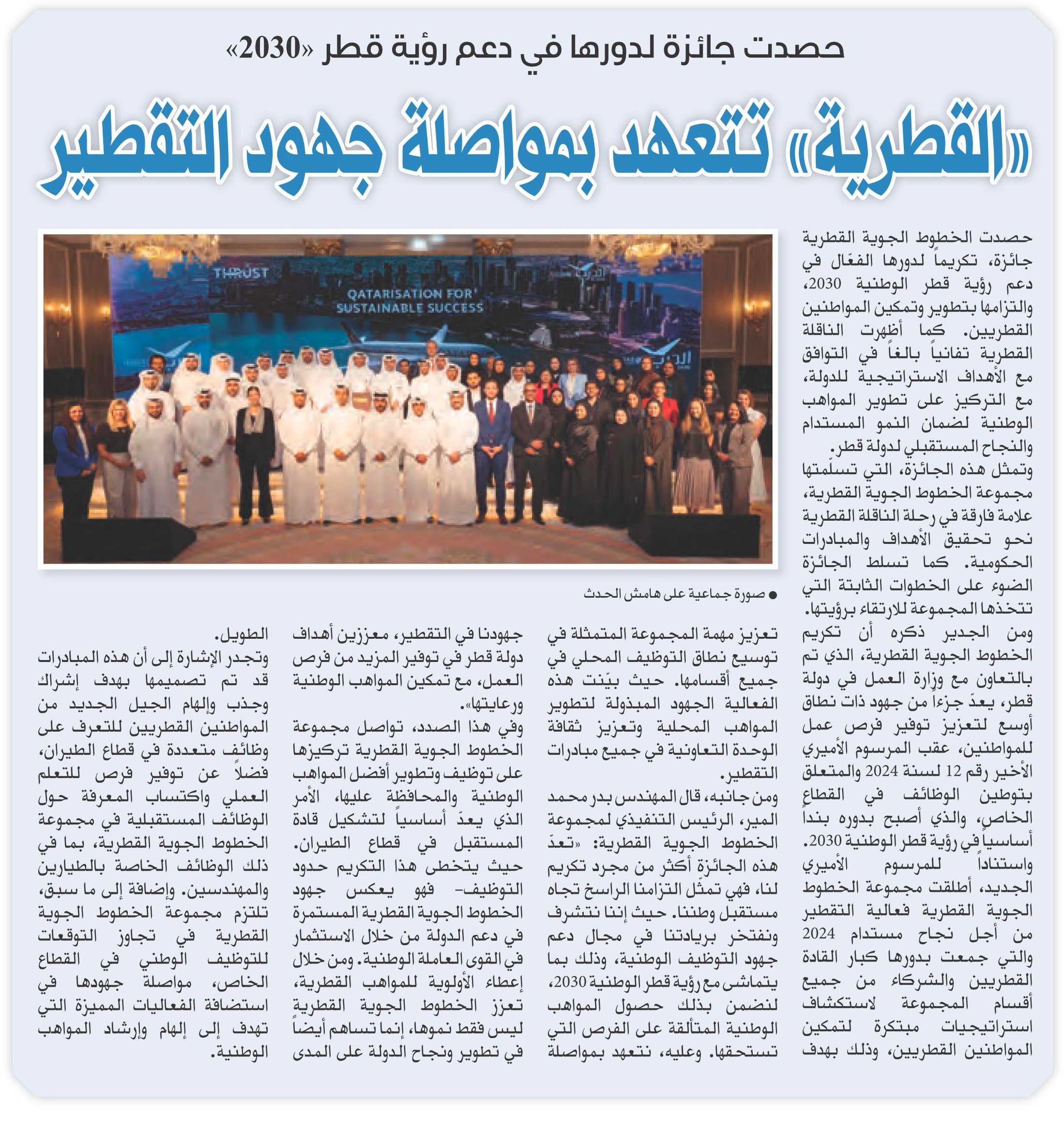 حصدت جائزة لدورها في دعم رؤية قطر «2030»

«القطرية» تتعهد بمواصلة جهود التقطير

THRUST

QATARISATION FOR SUSTAINABLE SUCCESS

● صورة جماعية على هامش الحدث

حصدت الخطوط الجوية القطرية جائزة، تكريماً لدورها الفعّال في دعم رؤية قطر الوطنية 2030، والتزامها بتطوير وتمكين المواطنين القطريين. كما أظهرت الناقلة القطرية تفانياً بالغاً في التوافق مع الأهداف الاستراتيجية للدولة، مع التركيز على تطوير المواهب الوطنية لضمان النمو المستدام والنجاح المستقبلي لدولة قطر.
وتمثل هذه الجائزة، التي تسلّمتها مجموعة الخطوط الجوية القطرية، علامة فارقة في رحلة الناقلة القطرية نحو تحقيق الأهداف والمبادرات الحكومية. كما تسلط الجائزة الضوء على الخطوات الثابتة التي تتخذها المجموعة للارتقاء برؤيتها.
ومن الجدير ذكره أن تكريم الخطوط الجوية القطرية، الذي تم بالتعاون مع وزارة العمل في دولة قطر، يعدّ جزءاً من جهود ذات نطاق أوسع لتعزيز توفير فرص عمل للمواطنين، عقب المرسوم الأميري الأخير رقم 12 لسنة 2024 والمتعلق بتوطين الوظائف في القطاع الخاص، والذي أصبح بدوره بنداً أساسياً في رؤية قطر الوطنية 2030.
واستناداً للمرسوم الأميري الجديد، أطلقت مجموعة الخطوط الجوية القطرية فعالية التقطير من أجل نجاح مستدام 2024 والتي جمعت بدورها كبار القادة القطريين والشركاء من جميع أقسام المجموعة لاستكشاف استراتيجيات مبتكرة لتمكين المواطنين القطريين، وذلك بهدف تعزيز مهمة المجموعة المتمثلة في توسيع نطاق التوظيف المحلي في جميع أقسامها. حيث بيّنت هذه الفعالية الجهود المبذولة لتطوير المواهب المحلية وتعزيز ثقافة الوحدة التعاونية في جميع مبادرات التقطير.
ومن جانبه، قال المهندس بدر محمد المير، الرئيس التنفيذي لمجموعة الخطوط الجوية القطرية: «تعدّ هذه الجائزة أكثر من مجرد تكريم لنا، فهي تمثّل التزامنا الراسخ تجاه مستقبل وطننا. حيث إننا نتشرف ونفتخر بريادتنا في مجال دعم جهود التوظيف الوطنية، وذلك بما يتماشى مع رؤية قطر الوطنية 2030، لنضمن بذلك حصول المواهب الوطنية المتألقة على الفرص التي تستحقها. وعليه، نتعهد بمواصلة جهودنا في التقطير، معززين أهداف دولة قطر في توفير المزيد من فرص العمل، مع تمكين المواهب الوطنية ورعايتها».
وفي هذا الصدد، تواصل مجموعة الخطوط الجوية القطرية تركيزها على توظيف وتطوير أفضل المواهب الوطنية والمحافظة عليها، الأمر الذي يعدّ أساسياً لتشكيل قادة المستقبل في قطاع الطيران. حيث يتخطى هذا التكريم حدود التوظيف- فهو يعكس جهود الخطوط الجوية القطرية المستمرة في دعم الدولة من خلال الاستثمار في القوى العاملة الوطنية. ومن خلال إعطاء الأولوية للمواهب القطرية، تعزز الخطوط الجوية القطرية ليس فقط نموها، إنما تساهم أيضاً في تطوير ونجاح الدولة على المدى الطويل.
وتجدر الإشارة إلى أن هذه المبادرات قد تم تصميمها بهدف إشراك وجذب وإلهام الجيل الجديد من المواطنين القطريين للتعرف على وظائف متعددة في قطاع الطيران، فضلاً عن توفير فرص للتعلم العملي واكتساب المعرفة حول الوظائف المستقبلية في مجموعة الخطوط الجوية القطرية، بما في ذلك الوظائف الخاصة بالطيارين والمهندسين. وإضافة إلى ما سبق، تلتزم مجموعة الخطوط الجوية القطرية في تجاوز التوقعات للتوظيف الوطني في القطاع الخاص، مواصلة جهودها في استضافة الفعاليات المميزة التي تهدف إلى إلهام وإرشاد المواهب الوطنية.